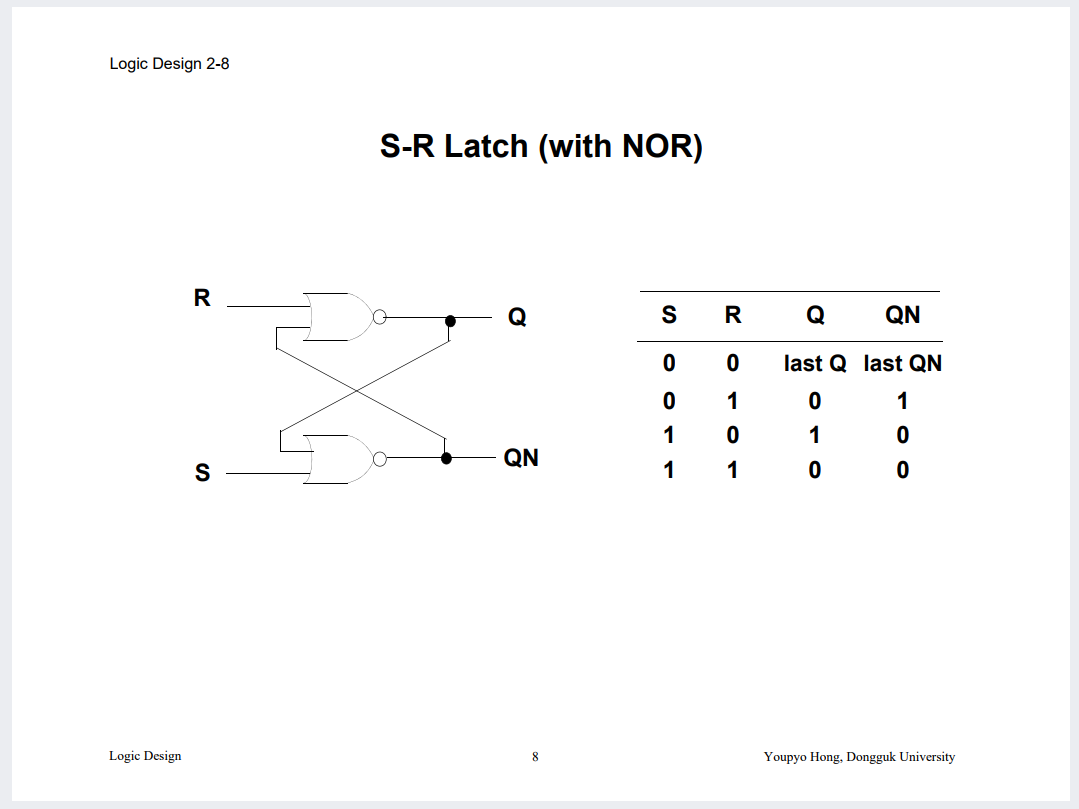 Logic Design 2-8

S-R Latch (with NOR)

R

Q

S

QN

| S | R | Q | QN |
|---|---|---|---|
| 0 | 0 | last Q | last QN |
| 0 | 1 | 0 | 1 |
| 1 | 0 | 1 | 0 |
| 1 | 1 | 0 | 0 |

Logic Design

8

Youpyo Hong, Dongguk University